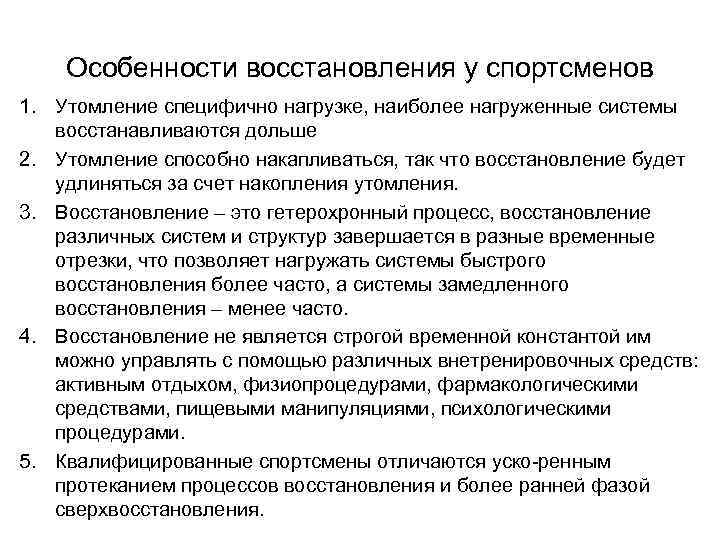 Особенности восстановления у спортсменов

1. Утомление специфично нагрузке, наиболее нагруженные системы восстанавливаются дольше
2. Утомление способно накапливаться, так что восстановление будет удлиняться за счет накопления утомления.
3. Восстановление – это гетерохронный процесс, восстановление различных систем и структур завершается в разные временные отрезки, что позволяет нагружать системы быстрого восстановления более часто, а системы замедленного восстановления – менее часто.
4. Восстановление не является строгой временной константой им можно управлять с помощью различных внетренировочных средств: активным отдыхом, физиопроцедурами, фармакологическими средствами, пищевыми манипуляциями, психологическими процедурами.
5. Квалифицированные спортсмены отличаются уско-ренным протеканием процессов восстановления и более ранней фазой сверхвосстановления.